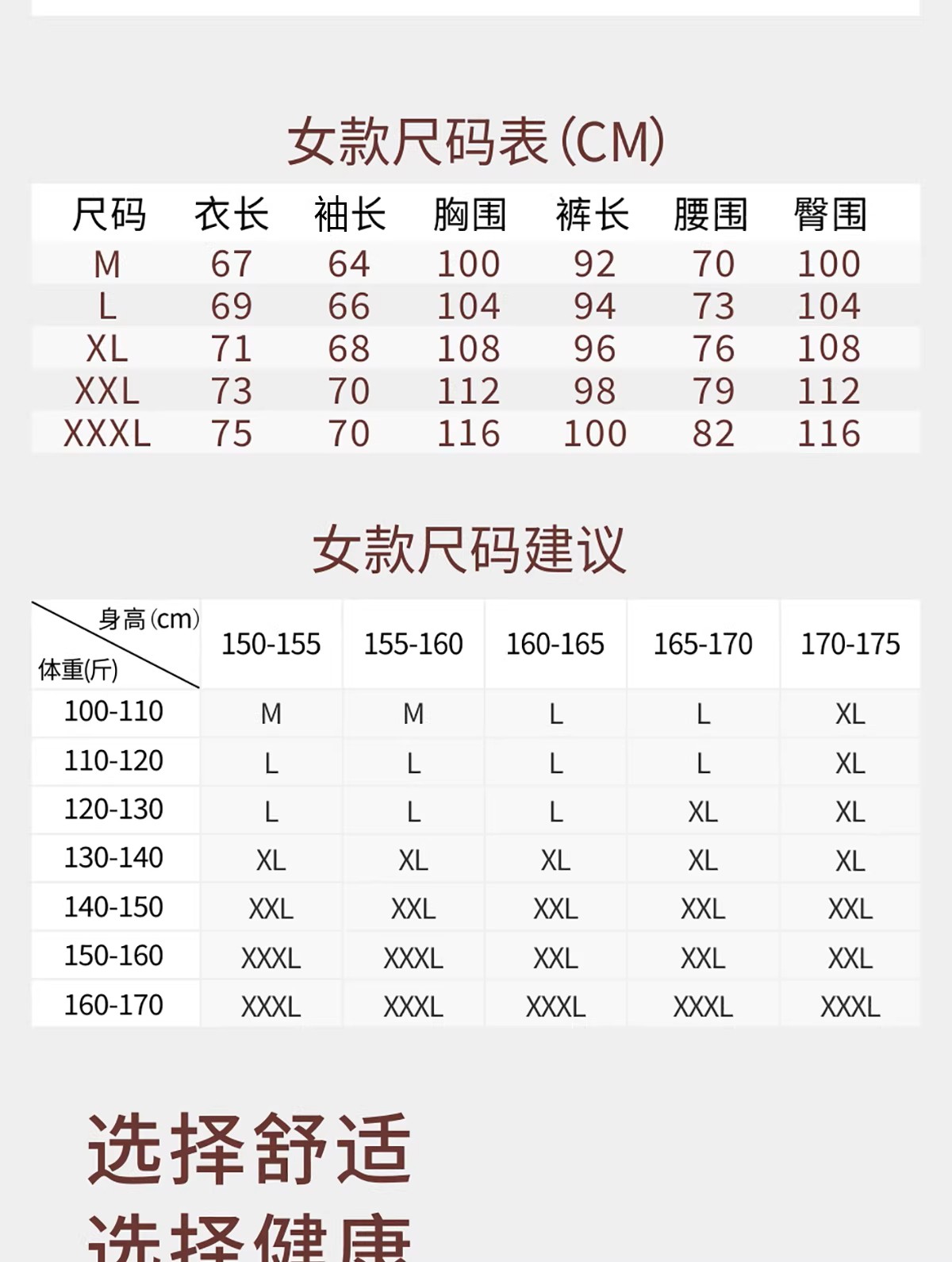 女款尺码表(CM)

| 尺码 | 衣长 | 袖长 | 胸围 | 裤长 | 腰围 | 臀围 |
|---|---|---|---|---|---|---|
| M | 67 | 64 | 100 | 92 | 70 | 100 |
| L | 69 | 66 | 104 | 94 | 73 | 104 |
| XL | 71 | 68 | 108 | 96 | 76 | 108 |
| XXL | 73 | 70 | 112 | 98 | 79 | 112 |
| XXXL | 75 | 70 | 116 | 100 | 82 | 116 |

女款尺码建议

| 身高(cm) 体重(斤) | 150-155 | 155-160 | 160-165 | 165-170 | 170-175 |
|---|---|---|---|---|---|
| 100-110 | M | M | L | L | XL |
| 110-120 | L | L | L | L | XL |
| 120-130 | L | L | L | XL | XL |
| 130-140 | XL | XL | XL | XL | XL |
| 140-150 | XXL | XXL | XXL | XXL | XXL |
| 150-160 | XXXL | XXXL | XXL | XXL | XXL |
| 160-170 | XXXL | XXXL | XXXL | XXXL | XXXL |

选择舒适
选择健康